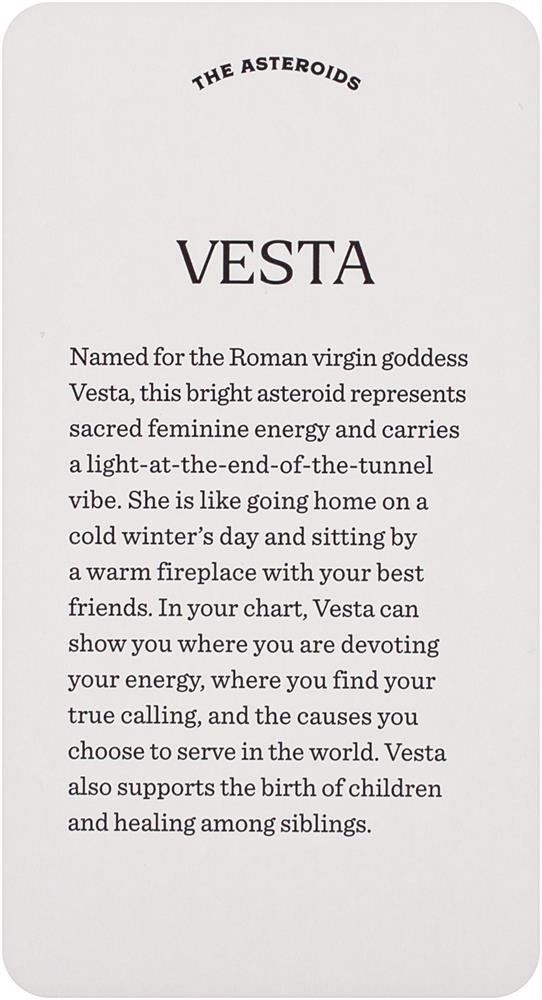 THE ASTEROIDS

VESTA

Named for the Roman virgin goddess Vesta, this bright asteroid represents sacred feminine energy and carries a light-at-the-end-of-the-tunnel vibe. She is like going home on a cold winter's day and sitting by a warm fireplace with your best friends. In your chart, Vesta can show you where you are devoting your energy, where you find your true calling, and the causes you choose to serve in the world. Vesta also supports the birth of children and healing among siblings.